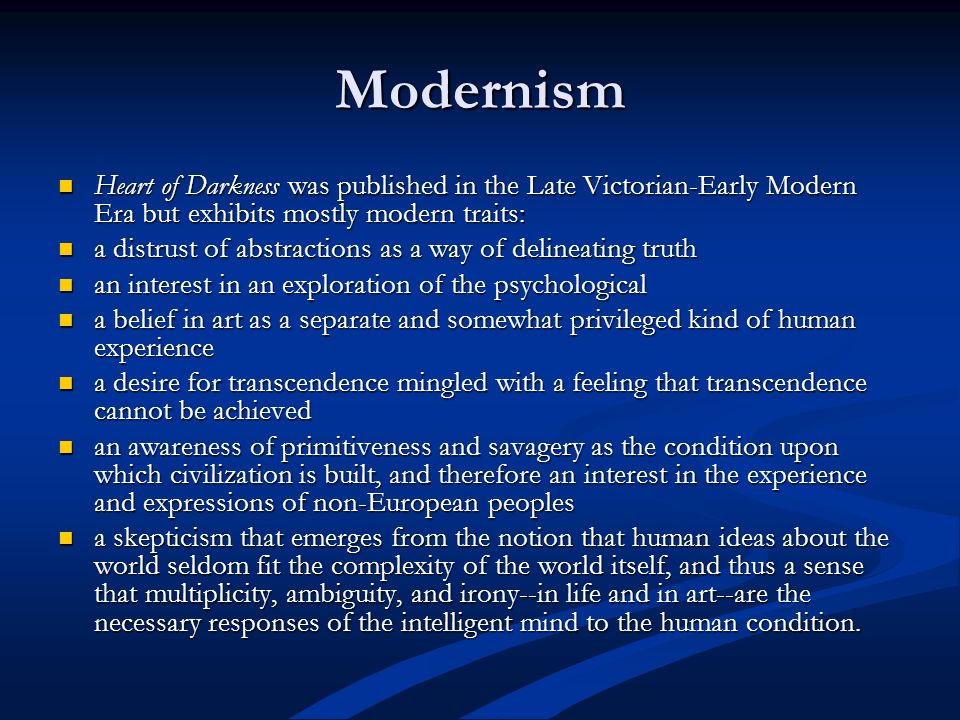 Modernism

- Heart of Darkness was published in the Late Victorian-Early Modern Era but exhibits mostly modern traits:
- a distrust of abstractions as a way of delineating truth
- an interest in an exploration of the psychological
- a belief in art as a separate and somewhat privileged kind of human experience
- a desire for transcendence mingled with a feeling that transcendence cannot be achieved
- an awareness of primitiveness and savagery as the condition upon which civilization is built, and therefore an interest in the experience and expressions of non-European peoples
- a skepticism that emerges from the notion that human ideas about the world seldom fit the complexity of the world itself, and thus a sense that multiplicity, ambiguity, and irony--in life and in art--are the necessary responses of the intelligent mind to the human condition.